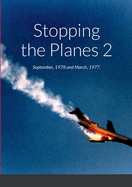 Stopping the Planes 2

September, 1978 and March, 1977.